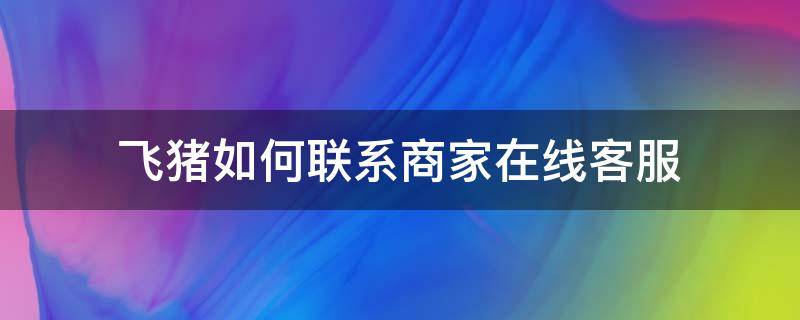 飞猪如何联系商家在线客服